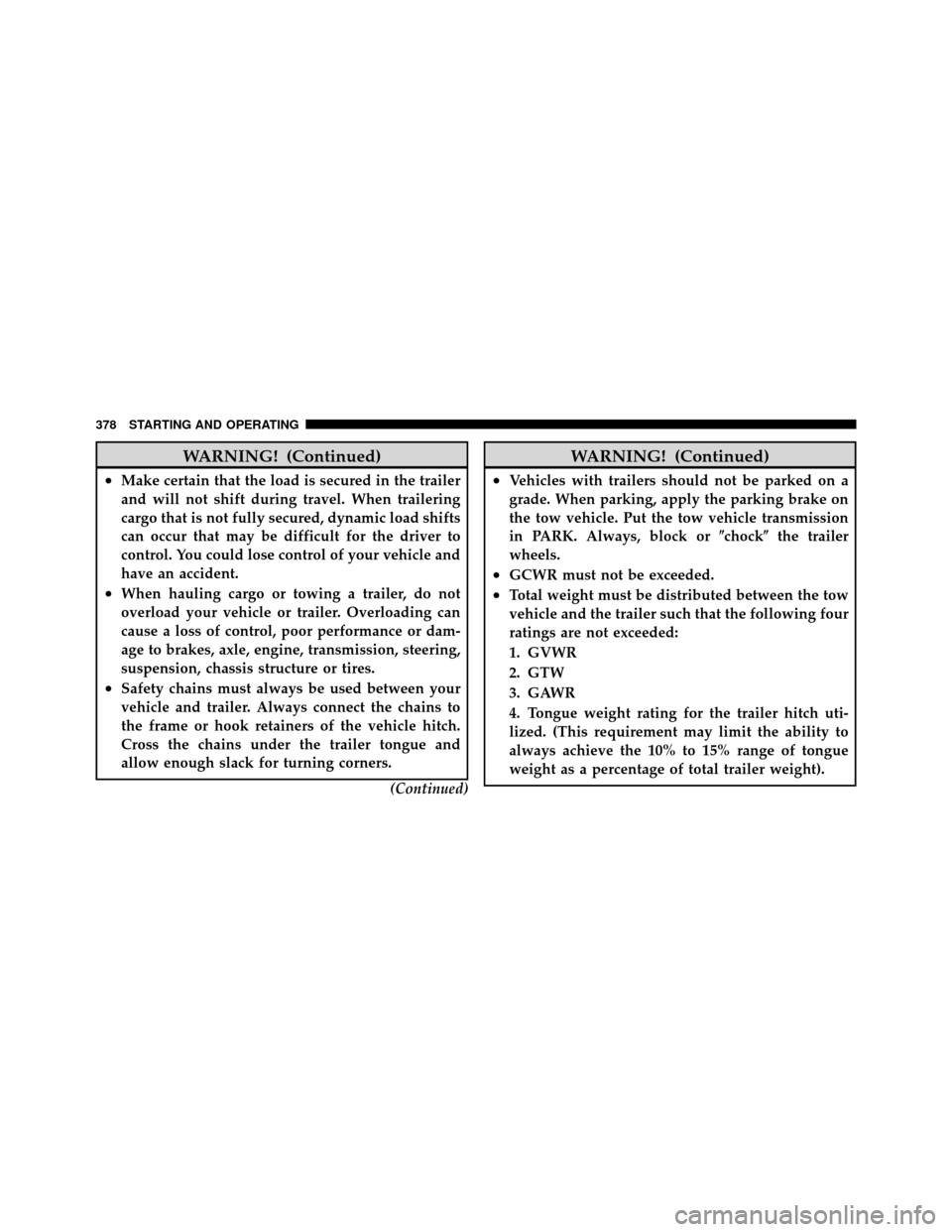 378 STARTING AND OPERATING

WARNING! (Continued)

• Make certain that the load is secured in the trailer and will not shift during travel. When trailering cargo that is not fully secured, dynamic load shifts can occur that may be difficult for the driver to control. You could lose control of your vehicle and have an accident.

• When hauling cargo or towing a trailer, do not overload your vehicle or trailer. Overloading can cause a loss of control, poor performance or damage to brakes, axle, engine, transmission, steering, suspension, chassis structure or tires.

• Safety chains must always be used between your vehicle and trailer. Always connect the chains to the frame or hook retainers of the vehicle hitch. Cross the chains under the trailer tongue and allow enough slack for turning corners.

(Continued)

WARNING! (Continued)

• Vehicles with trailers should not be parked on a grade. When parking, apply the parking brake on the tow vehicle. Put the tow vehicle transmission in PARK. Always, block or ″chock″ the trailer wheels.

• GCWR must not be exceeded.

• Total weight must be distributed between the tow vehicle and the trailer such that the following four ratings are not exceeded:

1. GVWR

2. GTW

3. GAWR

4. Tongue weight rating for the trailer hitch utilized. (This requirement may limit the ability to always achieve the 10% to 15% range of tongue weight as a percentage of total trailer weight).

carmanualsonline.info